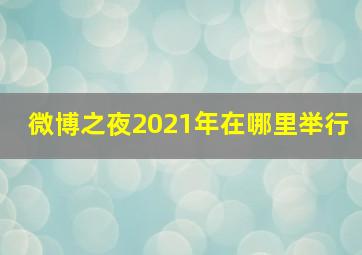 微博之夜2021年在哪里举行